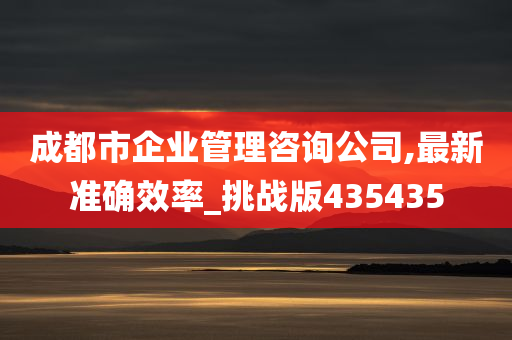 成都市企业管理咨询公司,最新准确效率_挑战版435435